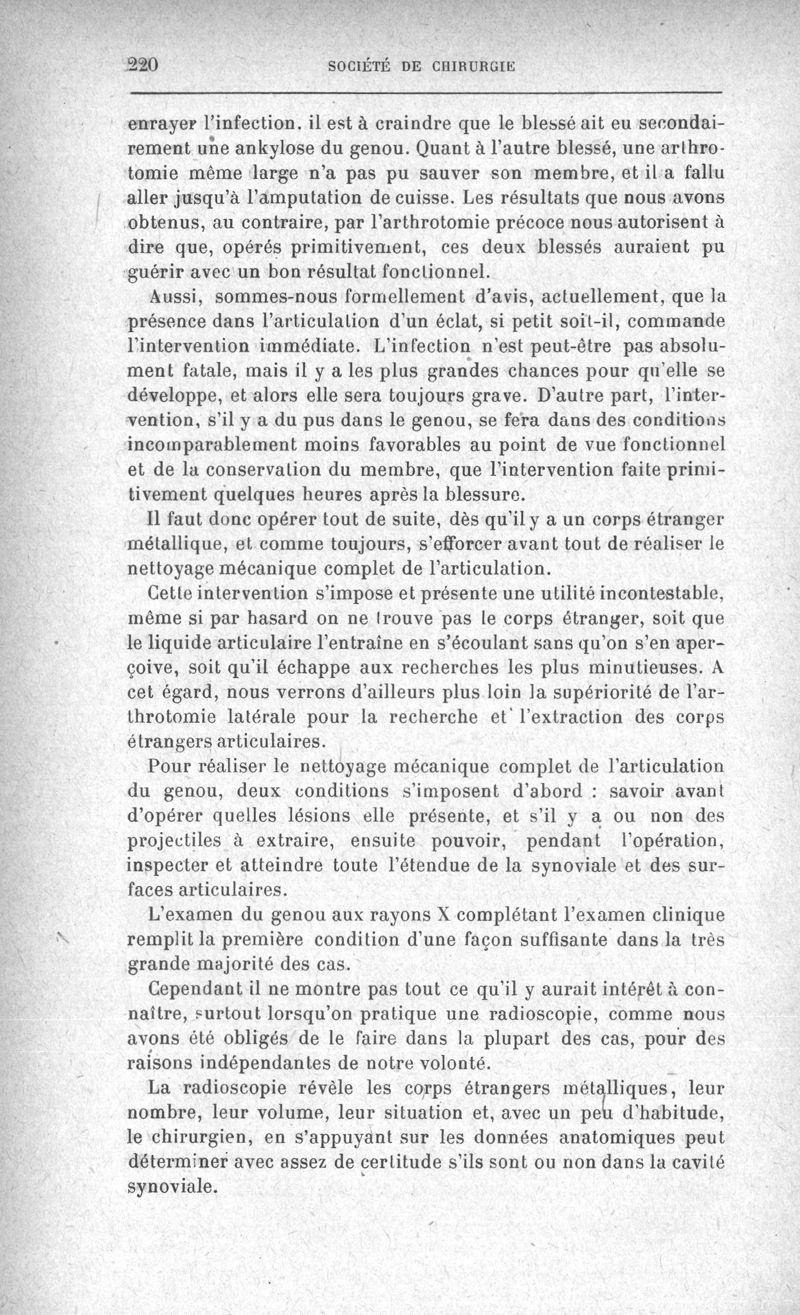 220 SOCIÉTÉ DE CHIRURGIE

enrayer l'infection, il est à craindre que le blessé ait eu secondairement une ankylose du genou. Quant à l'autre blessé, une arthrotomie même large n'a pas pu sauver son membre, et il a fallu aller jusqu'à l'amputation de cuisse. Les résultats que nous avons obtenus, au contraire, par l'arthrotomie précoce nous autorisent à dire que, opérés primitivement, ces deux blessés auraient pu guérir avec un bon résultat fonctionnel.

Aussi, sommes-nous formellement d'avis, actuellement, que la présence dans l'articulation d'un éclat, si petit soit-il, commande l'intervention immédiate. L'infection n'est peut-être pas absolument fatale, mais il y a les plus grandes chances pour qu'elle se développe, et alors elle sera toujours grave. D'autre part, l'intervention, s'il y a du pus dans le genou, se fera dans des conditions incomparablement moins favorables au point de vue fonctionnel et de la conservation du membre, que l'intervention faite primitivement quelques heures après la blessure.

Il faut donc opérer tout de suite, dès qu'il y a un corps étranger métallique, et comme toujours, s'efforcer avant tout de réaliser le nettoyage mécanique complet de l'articulation.

Cette intervention s'impose et présente une utilité incontestable, même si par hasard on ne trouve pas le corps étranger, soit que le liquide articulaire l'entraîne en s'écoulant sans qu'on s'en aperçoive, soit qu'il échappe aux recherches les plus minutieuses. A cet égard, nous verrons d'ailleurs plus loin la supériorité de l'arthrotomie latérale pour la recherche et l'extraction des corps étrangers articulaires.

Pour réaliser le nettoyage mécanique complet de l'articulation du genou, deux conditions s'imposent d'abord : savoir avant d'opérer quelles lésions elle présente, et s'il y a ou non des projectiles à extraire, ensuite pouvoir, pendant l'opération, inspecter et atteindre toute l'étendue de la synoviale et des surfaces articulaires.

L'examen du genou aux rayons X complétant l'examen clinique remplit la première condition d'une façon suffisante dans la très grande majorité des cas.

Cependant il ne montre pas tout ce qu'il y aurait intérêt à connaître, surtout lorsqu'on pratique une radioscopie, comme nous avons été obligés de le faire dans la plupart des cas, pour des raisons indépendantes de notre volonté.

La radioscopie révèle les corps étrangers métalliques, leur nombre, leur volume, leur situation et, avec un peu d'habitude, le chirurgien, en s'appuyant sur les données anatomiques peut déterminer avec assez de certitude s'ils sont ou non dans la cavité synoviale.